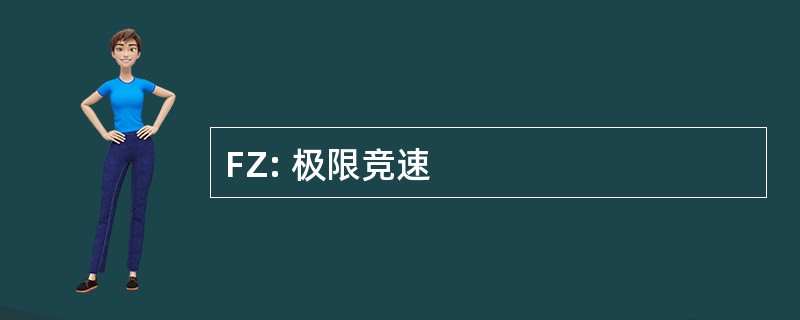 FZ: 极限竞速